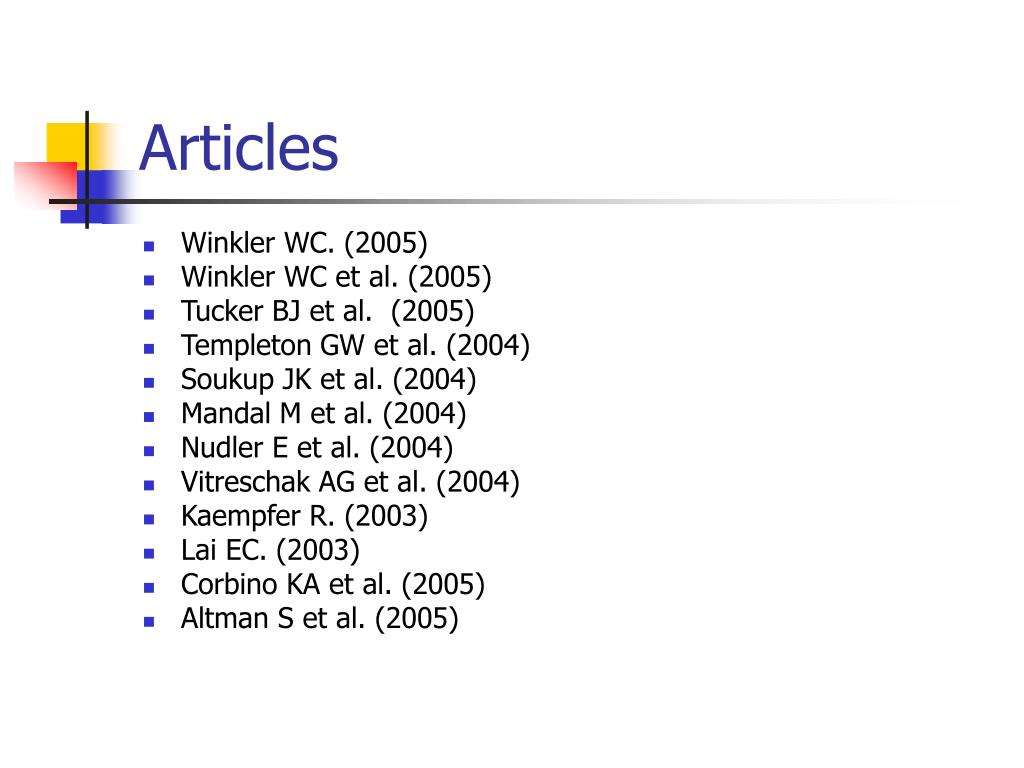 Articles

- Winkler WC. (2005)
- Winkler WC et al. (2005)
- Tucker BJ et al. (2005)
- Templeton GW et al. (2004)
- Soukup JK et al. (2004)
- Mandal M et al. (2004)
- Nudler E et al. (2004)
- Vitreschak AG et al. (2004)
- Kaempfer R. (2003)
- Lai EC. (2003)
- Corbino KA et al. (2005)
- Altman S et al. (2005)